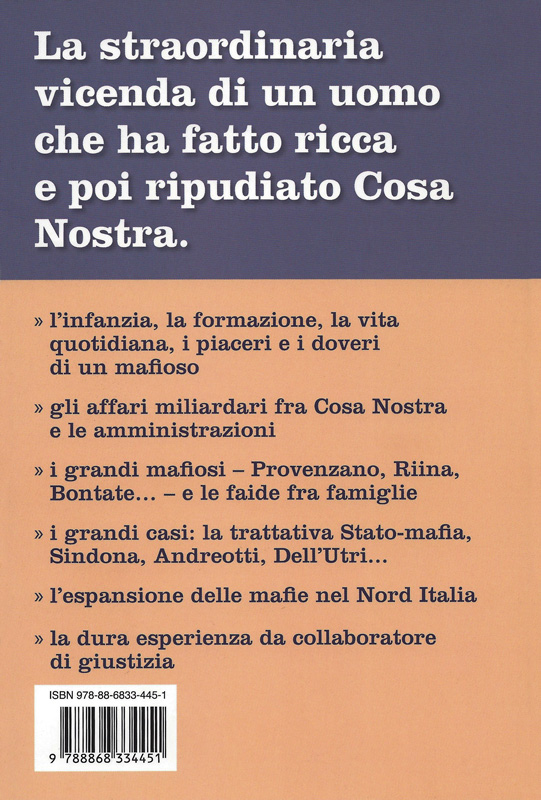 La straordinaria vicenda di un uomo che ha fatto ricca e poi ripudiato Cosa Nostra.

» l'infanzia, la formazione, la vita quotidiana, i piaceri e i doveri di un mafioso

» gli affari miliardari fra Cosa Nostra e le amministrazioni

» i grandi mafiosi – Provenzano, Riina, Bontate… – e le faide fra famiglie

» i grandi casi: la trattativa Stato-mafia, Sindona, Andreotti, Dell'Utri…

» l'espansione delle mafie nel Nord Italia

» la dura esperienza da collaboratore di giustizia

ISBN 978-88-6833-445-1

9 788868 334451